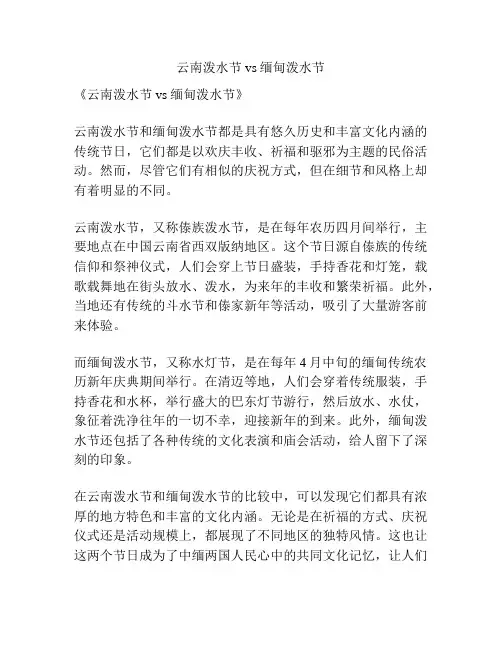 云南泼水节 vs 缅甸泼水节

《云南泼水节 vs 缅甸泼水节》

云南泼水节和缅甸泼水节都是具有悠久历史和丰富文化内涵的传统节日，它们都是以欢庆丰收、祈福和驱邪为主题的民俗活动。然而，尽管它们有相似的庆祝方式，但在细节和风格上却有着明显的不同。

云南泼水节，又称傣族泼水节，是在每年农历四月间举行，主要地点在中国云南省西双版纳地区。这个节日源自傣族的传统信仰和祭神仪式，人们会穿上节日盛装，手持香花和灯笼，载歌载舞地在街头放水、泼水，为来年的丰收和繁荣祈福。此外，当地还有传统的斗水节和傣家新年等活动，吸引了大量游客前来体验。

而缅甸泼水节，又称水灯节，是在每年 4 月中旬的缅甸传统农历新年庆典期间举行。在清迈等地，人们会穿着传统服装，手持香花和水杯，举行盛大的巴东灯节游行，然后放水、水仗，象征着洗净往年的一切不幸，迎接新年的到来。此外，缅甸泼水节还包括了各种传统的文化表演和庙会活动，给人留下了深刻的印象。

在云南泼水节和缅甸泼水节的比较中，可以发现它们都具有浓厚的地方特色和丰富的文化内涵。无论是在祈福的方式、庆祝仪式还是活动规模上，都展现了不同地区的独特风情。这也让这两个节日成为了中缅两国人民心中的共同文化记忆，让人们